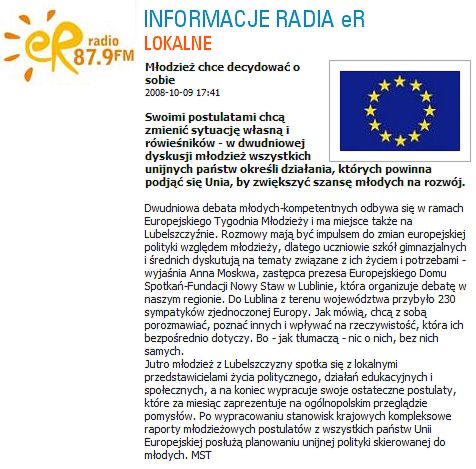 eR radio 87.9FM

INFORMACJE RADIA eR
LOKALNE

Młodzież chce decydować o sobie
2008-10-09 17:41

Swoimi postulatami chcą zmienić sytuację własną i rówieśników - w dwudniowej dyskusji młodzież wszystkich unijnych państw określi działania, których powinna podjąć się Unia, by zwiększyć szansę młodych na rozwój.

Dwudniowa debata młodych-kompetentnych odbywa się w ramach Europejskiego Tygodnia Młodzieży i ma miejsce także na Lubelszczyźnie. Rozmowy mają być impulsem do zmian europejskiej polityki względem młodzieży, dlatego uczniowie szkół gimnazjalnych i średnich dyskutują na tematy związane z ich życiem i potrzebami - wyjaśnia Anna Moskwa, zastępca prezesa Europejskiego Domu Spotkań-Fundacji Nowy Staw w Lublinie, która organizuje debatę w naszym regionie. Do Lublina z terenu województwa przybyło 230 sympatyków zjednoczonej Europy. Jak mówią, chcą z sobą porozmawiać, poznać innych i wpływać na rzeczywistość, która ich bezpośrednio dotyczy. Bo - jak tłumaczą - nic o nich, bez nich samych.
Jutro młodzież z Lubelszczyzny spotka się z lokalnymi przedstawicielami życia politycznego, działań edukacyjnych i społecznych, a na koniec wypracuje swoje ostateczne postulaty, które za miesiąc zaprezentuje na ogólnopolskim przeglądzie pomysłów. Po wypracowaniu stanowisk krajowych kompleksowe raporty młodzieżowych postulatów z wszystkich państw Unii Europejskiej posłużą planowaniu unijnej polityki skierowanej do młodych. MST